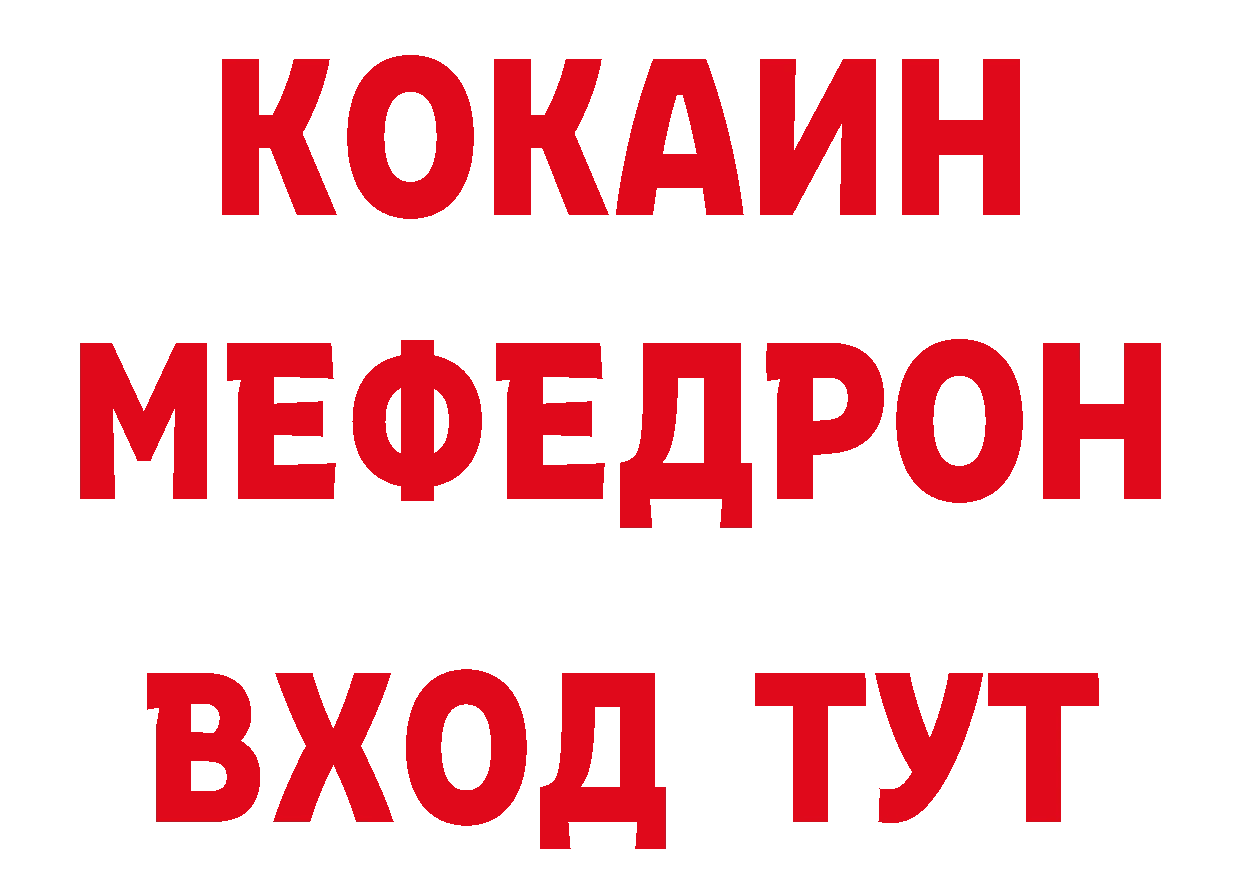 КОКАИН
МЕФЕДРОН
ВХОД ТУТ